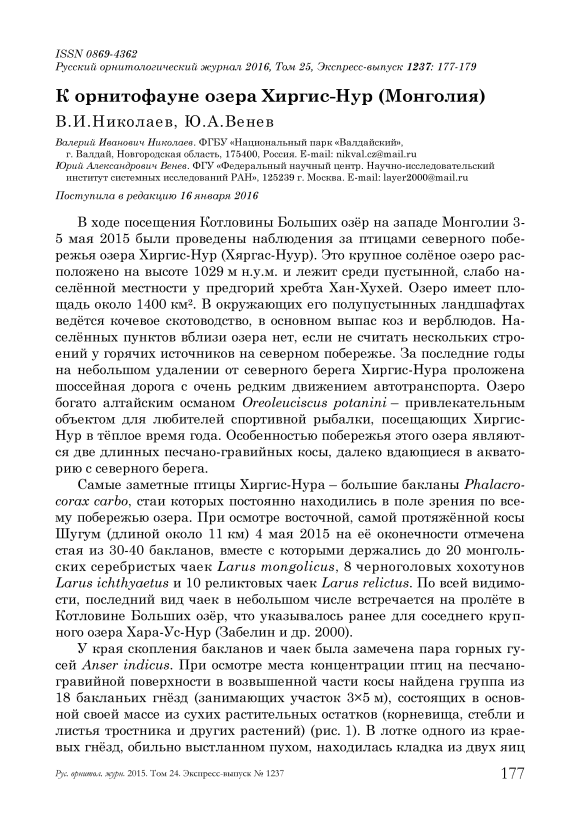 ISSN 0869-4362
Русский орнитологический журнал 2016, Том 25, Экспресс-выпуск 1237: 177-179

К орнитофауне озера Хиргис-Нур (Монголия)

В.И.Николаев, Ю.А.Венев

Валерий Иванович Николаев. ФГБУ «Национальный парк «Валдайский», г. Валдай, Новгородская область, 175400, Россия. E-mail: nikval.cz@mail.ru
Юрий Александрович Венев. ФГУ «Федеральный научный центр. Научно-исследовательский институт системных исследований РАН», 125239 г. Москва. E-mail: layer2000@mail.ru

Поступила в редакцию 16 января 2016

В ходе посещения Котловины Больших озёр на западе Монголии 3-5 мая 2015 были проведены наблюдения за птицами северного побережья озера Хиргис-Нур (Хяргас-Нуур). Это крупное солёное озеро расположено на высоте 1029 м н.у.м. и лежит среди пустынной, слабо населённой местности у предгорий хребта Хан-Хухей. Озеро имеет площадь около 1400 км². В окружающих его полупустынных ландшафтах ведётся кочевое скотоводство, в основном выпас коз и верблюдов. Населённых пунктов вблизи озера нет, если не считать нескольких строений у горячих источников на северном побережье. За последние годы на небольшом удалении от северного берега Хиргис-Нура проложена шоссейная дорога с очень редким движением автотранспорта. Озеро богато алтайским османом Oreoleuciscus potanini – привлекательным объектом для любителей спортивной рыбалки, посещающих Хиргис-Нур в тёплое время года. Особенностью побережья этого озера являются две длинных песчано-гравийных косы, далеко вдающиеся в акваторию с северного берега.

Самые заметные птицы Хиргис-Нура – большие бакланы Phalacrocorax carbo, стаи которых постоянно находились в поле зрения по всему побережью озера. При осмотре восточной, самой протяжённой косы Шугум (длиной около 11 км) 4 мая 2015 на её оконечности отмечена стая из 30-40 бакланов, вместе с которыми держались до 20 монгольских серебристых чаек Larus mongolicus, 8 черноголовых хохотунов Larus ichthyaetus и 10 реликтовых чаек Larus relictus. По всей видимости, последний вид чаек в небольшом числе встречается на пролёте в Котловине Больших озёр, что указывалось ранее для соседнего крупного озера Хара-Ус-Нур (Забелин и др. 2000).

У края скопления бакланов и чаек была замечена пара горных гусей Anser indicus. При осмотре места концентрации птиц на песчано-гравийной поверхности в возвышенной части косы найдена группа из 18 бакланьих гнёзд (занимающих участок 3×5 м), состоящих в основной своей массе из сухих растительных остатков (корневища, стебли и листья тростника и других растений) (рис. 1). В лотке одного из краевых гнёзд, обильно выстланном пухом, находилась кладка из двух яиц

Рус. орнитол. журн. 2015. Том 24. Экспресс-выпуск № 1237 177